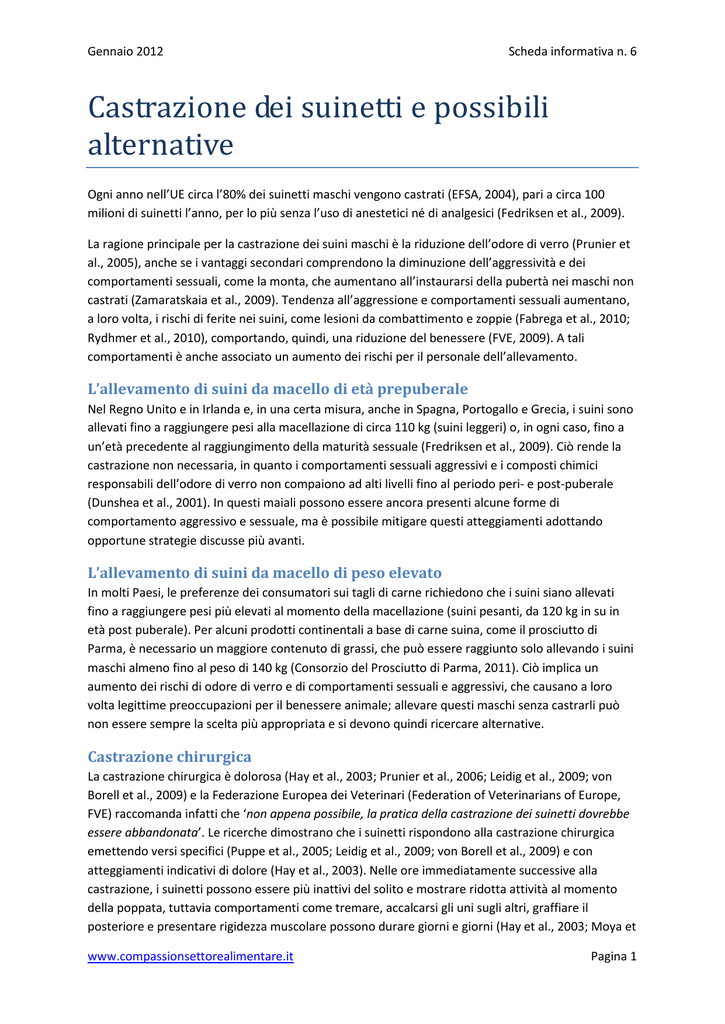 Gennaio 2012

Scheda informativa n. 6

Castrazione dei suinetti e possibili alternative

Ogni anno nell'UE circa l'80% dei suinetti maschi vengono castrati (EFSA, 2004), pari a circa 100 milioni di suinetti l'anno, per lo più senza l'uso di anestetici né di analgesici (Fedriksen et al., 2009).

La ragione principale per la castrazione dei suini maschi è la riduzione dell'odore di verro (Prunier et al., 2005), anche se i vantaggi secondari comprendono la diminuzione dell'aggressività e dei comportamenti sessuali, come la monta, che aumentano all'instaurarsi della pubertà nei maschi non castrati (Zamaratskaia et al., 2009). Tendenza all'aggressione e comportamenti sessuali aumentano, a loro volta, i rischi di ferite nei suini, come lesioni da combattimento e zoppie (Fabrega et al., 2010; Rydhmer et al., 2010), comportando, quindi, una riduzione del benessere (FVE, 2009). A tali comportamenti è anche associato un aumento dei rischi per il personale dell'allevamento.

L'allevamento di suini da macello di età prepuberale

Nel Regno Unito e in Irlanda e, in una certa misura, anche in Spagna, Portogallo e Grecia, i suini sono allevati fino a raggiungere pesi alla macellazione di circa 110 kg (suini leggeri) o, in ogni caso, fino a un'età precedente al raggiungimento della maturità sessuale (Fredriksen et al., 2009). Ciò rende la castrazione non necessaria, in quanto i comportamenti sessuali aggressivi e i composti chimici responsabili dell'odore di verro non compaiono ad alti livelli fino al periodo peri- e post-puberale (Dunshea et al., 2001). In questi maiali possono essere ancora presenti alcune forme di comportamento aggressivo e sessuale, ma è possibile mitigare questi atteggiamenti adottando opportune strategie discusse più avanti.

L'allevamento di suini da macello di peso elevato

In molti Paesi, le preferenze dei consumatori sui tagli di carne richiedono che i suini siano allevati fino a raggiungere pesi più elevati al momento della macellazione (suini pesanti, da 120 kg in su in età post puberale). Per alcuni prodotti continentali a base di carne suina, come il prosciutto di Parma, è necessario un maggiore contenuto di grassi, che può essere raggiunto solo allevando i suini maschi almeno fino al peso di 140 kg (Consorzio del Prosciutto di Parma, 2011). Ciò implica un aumento dei rischi di odore di verro e di comportamenti sessuali e aggressivi, che causano a loro volta legittime preoccupazioni per il benessere animale; allevare questi maschi senza castrarli può non essere sempre la scelta più appropriata e si devono quindi ricercare alternative.

Castrazione chirurgica

La castrazione chirurgica è dolorosa (Hay et al., 2003; Prunier et al., 2006; Leidig et al., 2009; von Borell et al., 2009) e la Federazione Europea dei Veterinari (Federation of Veterinarians of Europe, FVE) raccomanda infatti che '*non appena possibile, la pratica della castrazione dei suinetti dovrebbe essere abbandonata*'. Le ricerche dimostrano che i suinetti rispondono alla castrazione chirurgica emettendo versi specifici (Puppe et al., 2005; Leidig et al., 2009; von Borell et al., 2009) e con atteggiamenti indicativi di dolore (Hay et al., 2003). Nelle ore immediatamente successive alla castrazione, i suinetti possono essere più inattivi del solito e mostrare ridotta attività al momento della poppata, tuttavia comportamenti come tremare, accalcarsi gli uni sugli altri, graffiare il posteriore e presentare rigidezza muscolare possono durare giorni e giorni (Hay et al., 2003; Moya et

www.compassionsettorealimentare.it

Pagina 1